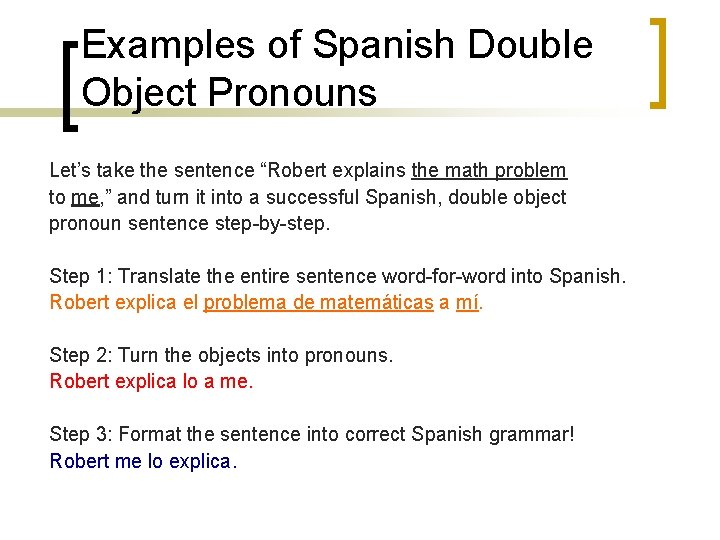 Examples of Spanish Double Object Pronouns

Let's take the sentence "Robert explains the math problem to me," and turn it into a successful Spanish, double object pronoun sentence step-by-step.

Step 1: Translate the entire sentence word-for-word into Spanish.
Robert explica el problema de matemáticas a mí.

Step 2: Turn the objects into pronouns.
Robert explica lo a me.

Step 3: Format the sentence into correct Spanish grammar!
Robert me lo explica.